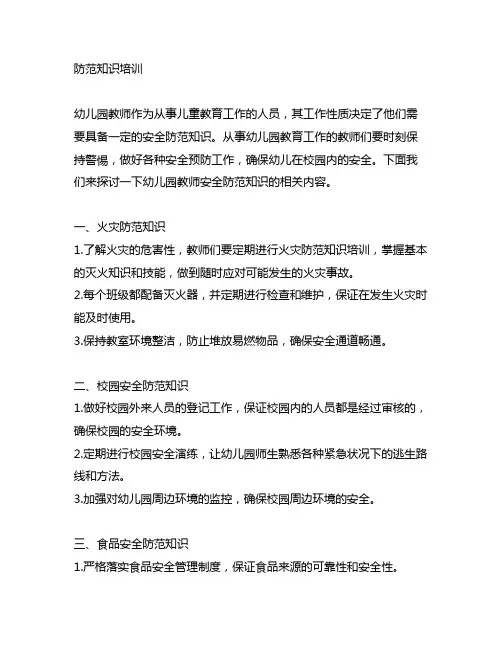 防范知识培训

幼儿园教师作为从事儿童教育工作的人员，其工作性质决定了他们需要具备一定的安全防范知识。从事幼儿园教育工作的教师们要时刻保持警惕，做好各种安全预防工作，确保幼儿在校园内的安全。下面我们来探讨一下幼儿园教师安全防范知识的相关内容。

一、火灾防范知识
1.了解火灾的危害性，教师们要定期进行火灾防范知识培训，掌握基本的灭火知识和技能，做到随时应对可能发生的火灾事故。
2.每个班级都配备灭火器，并定期进行检查和维护，保证在发生火灾时能及时使用。
3.保持教室环境整洁，防止堆放易燃物品，确保安全通道畅通。

二、校园安全防范知识
1.做好校园外来人员的登记工作，保证校园内的人员都是经过审核的，确保校园的安全环境。
2.定期进行校园安全演练，让幼儿园师生熟悉各种紧急状况下的逃生路线和方法。
3.加强对幼儿园周边环境的监控，确保校园周边环境的安全。

三、食品安全防范知识
1.严格落实食品安全管理制度，保证食品来源的可靠性和安全性。